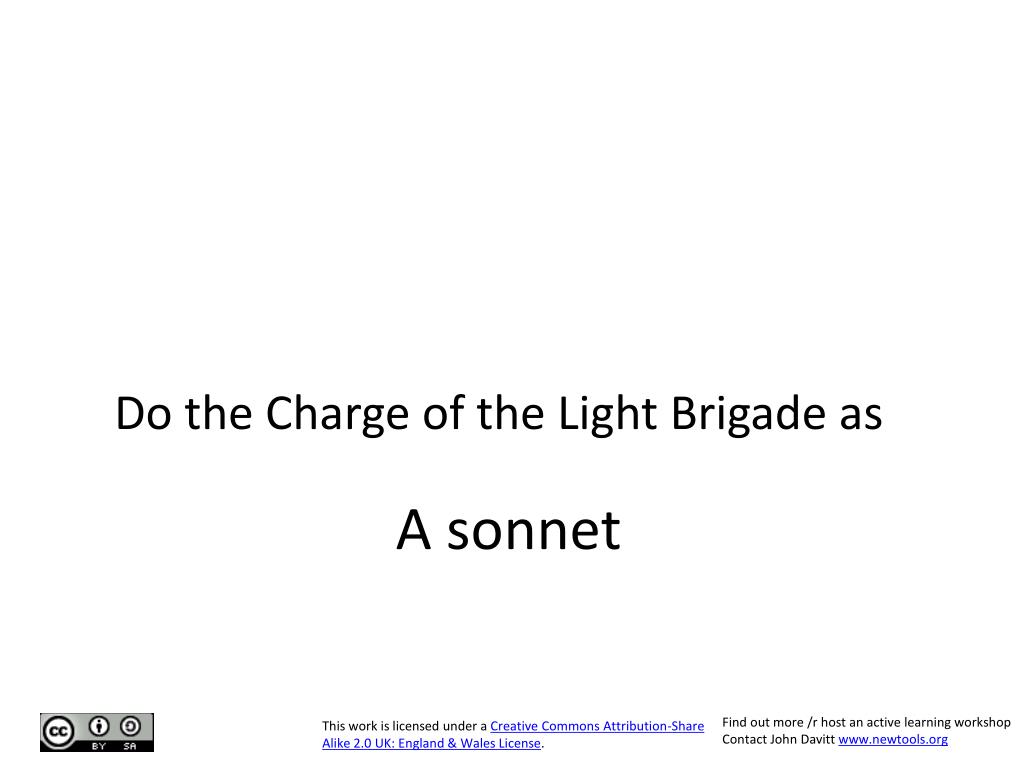 Do the Charge of the Light Brigade as

A sonnet

cc BY SA

This work is licensed under a Creative Commons Attribution-Share Alike 2.0 UK: England & Wales License.

Find out more /r host an active learning workshop
Contact John Davitt www.newtools.org